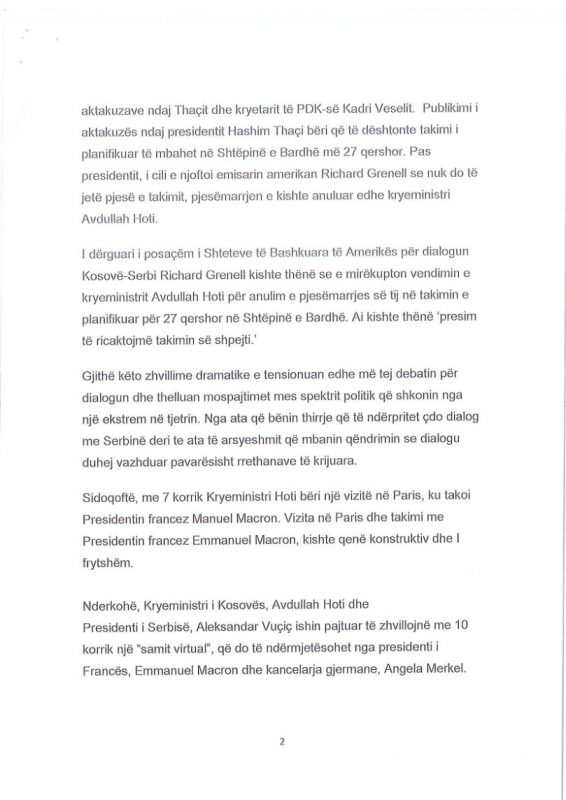 aktakuzave ndaj Thaçit dhe kryetarit të PDK-së Kadri Veselit. Publikimi i aktakuzës ndaj presidentit Hashim Thaçi bëri që të dështonte takimi i planifikuar të mbahet në Shtëpinë e Bardhë më 27 qershor. Pas presidentit, i cili e njoftoi emisarin amerikan Richard Grenell se nuk do të jetë pjesë e takimit, pjesëmarrjen e kishte anuluar edhe kryeministri Avdullah Hoti.

I dërguari i posaçëm i Shteteve të Bashkuara të Amerikës për dialogun Kosovë-Serbi Richard Grenell kishte thënë se e mirëkupton vendimin e kryeministrit Avdullah Hoti për anulim e pjesëmarrjes së tij në takimin e planifikuar për 27 qershor në Shtëpinë e Bardhë. Ai kishte thënë 'presim të ricaktojmë takimin së shpejti.'

Gjithë këto zhvillime dramatike e tensionuan edhe më tej debatin për dialogun dhe thelluan mospajtimet mes spektrit politik që shkonin nga një ekstrem në tjetrin. Nga ata që bënin thirrje që të ndërpritet çdo dialog me Serbinë deri te ata të arsyeshmit që mbanin qëndrimin se dialogu duhej vazhduar pavarësisht rrethanave të krijuara.

Sidoqoftë, me 7 korrik Kryeministri Hoti bëri një vizitë në Paris, ku takoi Presidentin francez Manuel Macron. Vizita në Paris dhe takimi me Presidentin francez Emmanuel Macron, kishte qenë konstruktiv dhe I frytshëm.

Nderkohë, Kryeministri i Kosovës, Avdullah Hoti dhe Presidenti i Serbisë, Aleksandar Vuçiç ishin pajtuar të zhvillojnë me 10 korrik një "samit virtual", që do të ndërmjetësohet nga presidenti i Francës, Emmanuel Macron dhe kancelarja gjermane, Angela Merkel.

2